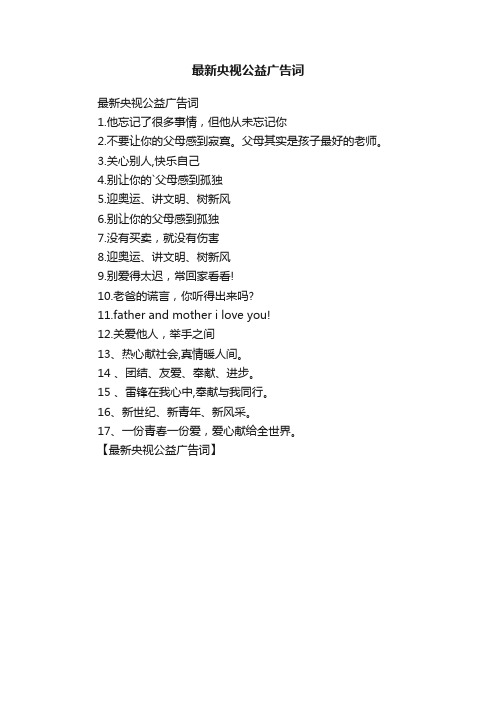 最新央视公益广告词

最新央视公益广告词
1.他忘记了很多事情，但他从未忘记你
2.不要让你的父母感到寂寞。父母其实是孩子最好的老师。
3.关心别人,快乐自己
4.别让你的`父母感到孤独
5.迎奥运、讲文明、树新风
6.别让你的父母感到孤独
7.没有买卖，就没有伤害
8.迎奥运、讲文明、树新风
9.别爱得太迟，常回家看看!
10.老爸的谎言，你听得出来吗?
11.father and mother i love you!
12.关爱他人，举手之间
13、热心献社会,真情暖人间。
14 、团结、友爱、奉献、进步。
15 、雷锋在我心中,奉献与我同行。
16、新世纪、新青年、新风采。
17、一份青春一份爱，爱心献给全世界。
【最新央视公益广告词】